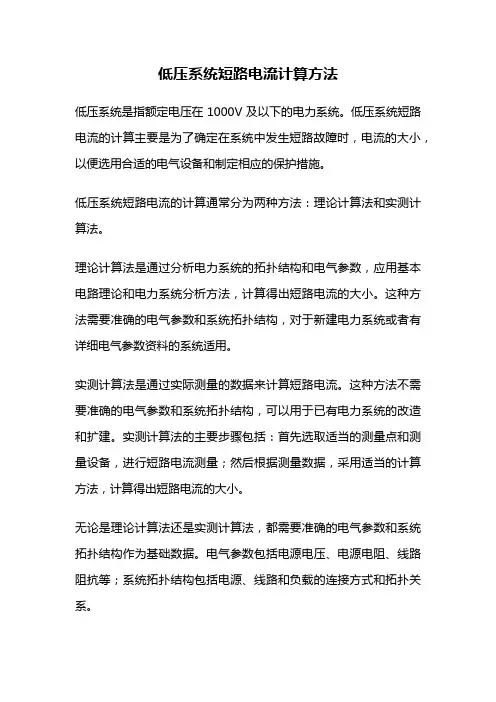 低压系统短路电流计算方法

低压系统是指额定电压在 1000V 及以下的电力系统。低压系统短路电流的计算主要是为了确定在系统中发生短路故障时，电流的大小，以便选用合适的电气设备和制定相应的保护措施。

低压系统短路电流的计算通常分为两种方法：理论计算法和实测计算法。

理论计算法是通过分析电力系统的拓扑结构和电气参数，应用基本电路理论和电力系统分析方法，计算得出短路电流的大小。这种方法需要准确的电气参数和系统拓扑结构，对于新建电力系统或者有详细电气参数资料的系统适用。

实测计算法是通过实际测量的数据来计算短路电流。这种方法不需要准确的电气参数和系统拓扑结构，可以用于已有电力系统的改造和扩建。实测计算法的主要步骤包括：首先选取适当的测量点和测量设备，进行短路电流测量；然后根据测量数据，采用适当的计算方法，计算得出短路电流的大小。

无论是理论计算法还是实测计算法，都需要准确的电气参数和系统拓扑结构作为基础数据。电气参数包括电源电压、电源电阻、线路阻抗等；系统拓扑结构包括电源、线路和负载的连接方式和拓扑关系。